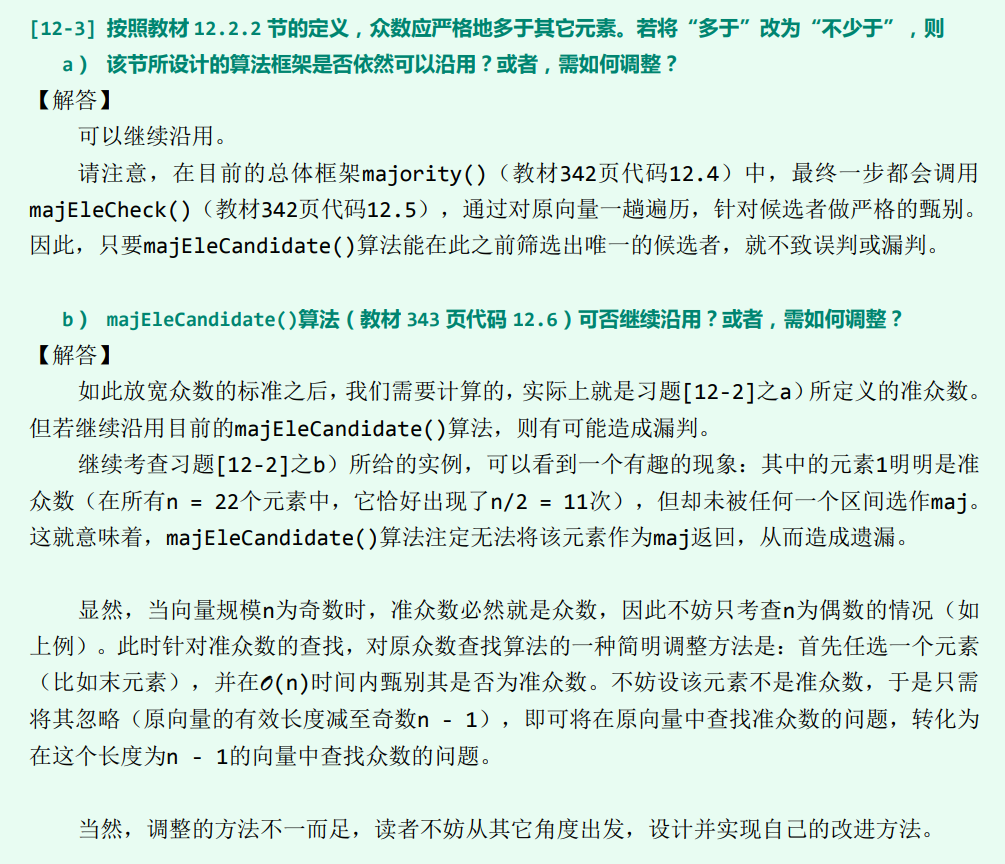 [12-3] 按照教材12.2.2节的定义，众数应严格地多于其它元素。若将“多于”改为“不少于”，则

a） 该节所设计的算法框架是否依然可以沿用？或者，需如何调整？

【解答】

可以继续沿用。

请注意，在目前的总体框架majority()（教材342页代码12.4）中，最终一步都会调用majEleCheck()（教材342页代码12.5），通过对原向量一趟遍历，针对候选者做严格的甄别。因此，只要majEleCandidate()算法能在此之前筛选出唯一的候选者，就不致误判或漏判。

b） majEleCandidate()算法（教材343页代码12.6）可否继续沿用？或者，需如何调整？

【解答】

如此放宽众数的标准之后，我们需要计算的，实际上就是习题[12-2]之a）所定义的准众数。但若继续沿用目前的majEleCandidate()算法，则有可能造成漏判。

继续考查习题[12-2]之b）所给的实例，可以看到一个有趣的现象：其中的元素1明明是准众数（在所有n = 22个元素中，它恰好出现了n/2 = 11次），但却未被任何一个区间选作maj。这就意味着，majEleCandidate()算法注定无法将该元素作为maj返回，从而造成遗漏。

显然，当向量规模n为奇数时，准众数必然就是众数，因此不妨只考查n为偶数的情况（如上例）。此时针对准众数的查找，对原众数查找算法的一种简明调整方法是：首先任选一个元素（比如末元素），并在$O(n)$时间内甄别其是否为准众数。不妨设该元素不是准众数，于是只需将其忽略（原向量的有效长度减至奇数n - 1），即可将在原向量中查找准众数的问题，转化为在这个长度为n - 1的向量中查找众数的问题。

当然，调整的方法不一而足，读者不妨从其它角度出发，设计并实现自己的改进方法。